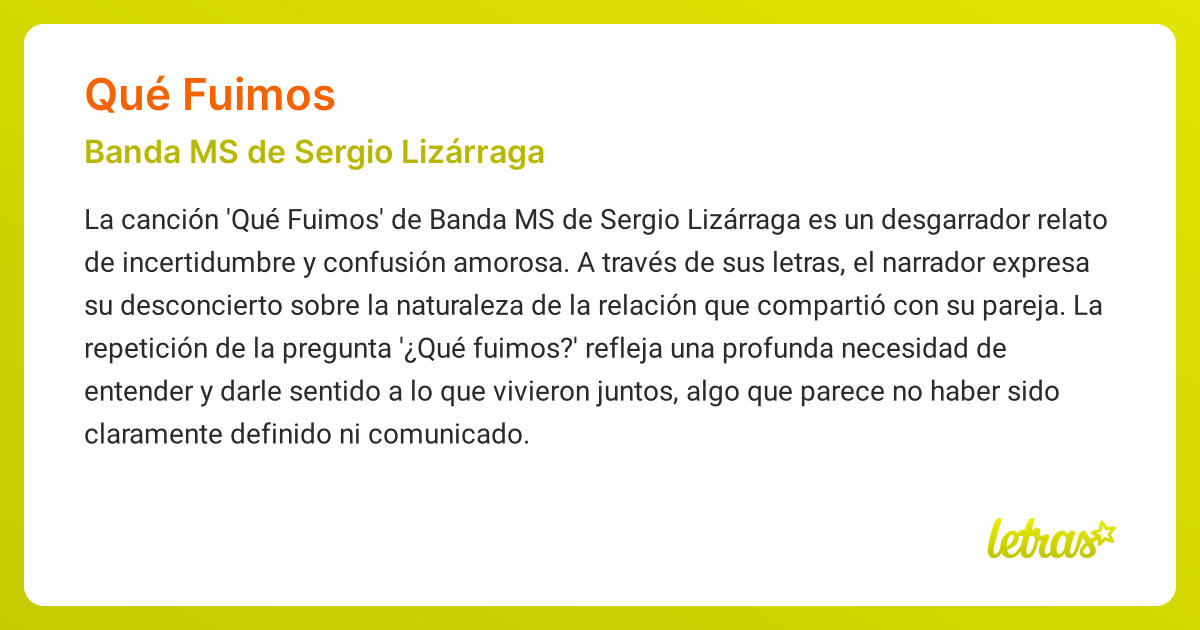 Qué Fuimos

Banda MS de Sergio Lizárraga

La canción 'Qué Fuimos' de Banda MS de Sergio Lizárraga es un desgarrador relato de incertidumbre y confusión amorosa. A través de sus letras, el narrador expresa su desconcierto sobre la naturaleza de la relación que compartió con su pareja. La repetición de la pregunta '¿Qué fuimos?' refleja una profunda necesidad de entender y darle sentido a lo que vivieron juntos, algo que parece no haber sido claramente definido ni comunicado.

letras